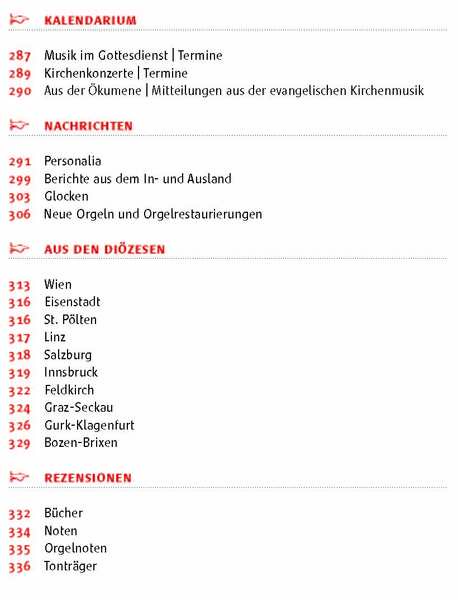 KALENDARIUM

287 Musik im Gottesdienst | Termine
289 Kirchenkonzerte | Termine
290 Aus der Ökumene | Mitteilungen aus der evangelischen Kirchenmusik

NACHRICHTEN

291 Personalia
299 Berichte aus dem In- und Ausland
303 Glocken
306 Neue Orgeln und Orgelrestaurierungen

AUS DEN DIÖZESEN

313 Wien
316 Eisenstadt
316 St. Pölten
317 Linz
318 Salzburg
319 Innsbruck
322 Feldkirch
324 Graz-Seckau
326 Gurk-Klagenfurt
329 Bozen-Brixen

REZENSIONEN

332 Bücher
334 Noten
335 Orgelnoten
336 Tonträger